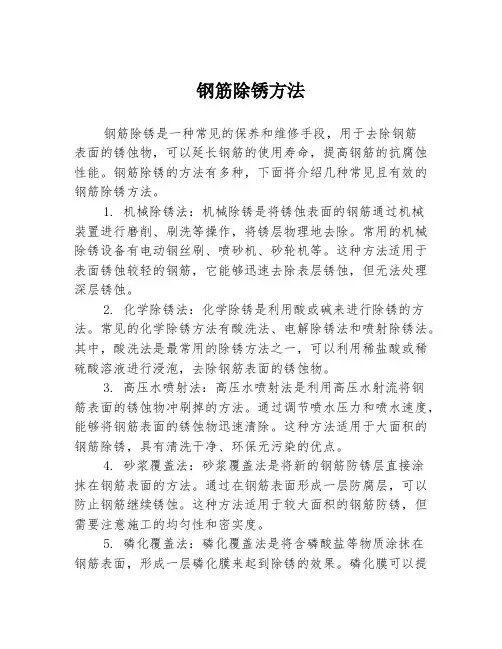 钢筋除锈方法

钢筋除锈是一种常见的保养和维修手段，用于去除钢筋表面的锈蚀物，可以延长钢筋的使用寿命，提高钢筋的抗腐蚀性能。钢筋除锈的方法有多种，下面将介绍几种常见且有效的钢筋除锈方法。

1. 机械除锈法：机械除锈是将锈蚀表面的钢筋通过机械装置进行磨削、刷洗等操作，将锈层物理地去除。常用的机械除锈设备有电动钢丝刷、喷砂机、砂轮机等。这种方法适用于表面锈蚀较轻的钢筋，它能够迅速去除表层锈蚀，但无法处理深层锈蚀。

2. 化学除锈法：化学除锈是利用酸或碱来进行除锈的方法。常见的化学除锈方法有酸洗法、电解除锈法和喷射除锈法。其中，酸洗法是最常用的除锈方法之一，可以利用稀盐酸或稀硫酸溶液进行浸泡，去除钢筋表面的锈蚀物。

3. 高压水喷射法：高压水喷射法是利用高压水射流将钢筋表面的锈蚀物冲刷掉的方法。通过调节喷水压力和喷水速度，能够将钢筋表面的锈蚀物迅速清除。这种方法适用于大面积的钢筋除锈，具有清洗干净、环保无污染的优点。

4. 砂浆覆盖法：砂浆覆盖法是将新的钢筋防锈层直接涂抹在钢筋表面的方法。通过在钢筋表面形成一层防腐层，可以防止钢筋继续锈蚀。这种方法适用于较大面积的钢筋防锈，但需要注意施工的均匀性和密实度。

5. 磷化覆盖法：磷化覆盖法是将含磷酸盐等物质涂抹在钢筋表面，形成一层磷化膜来起到除锈的效果。磷化膜可以提